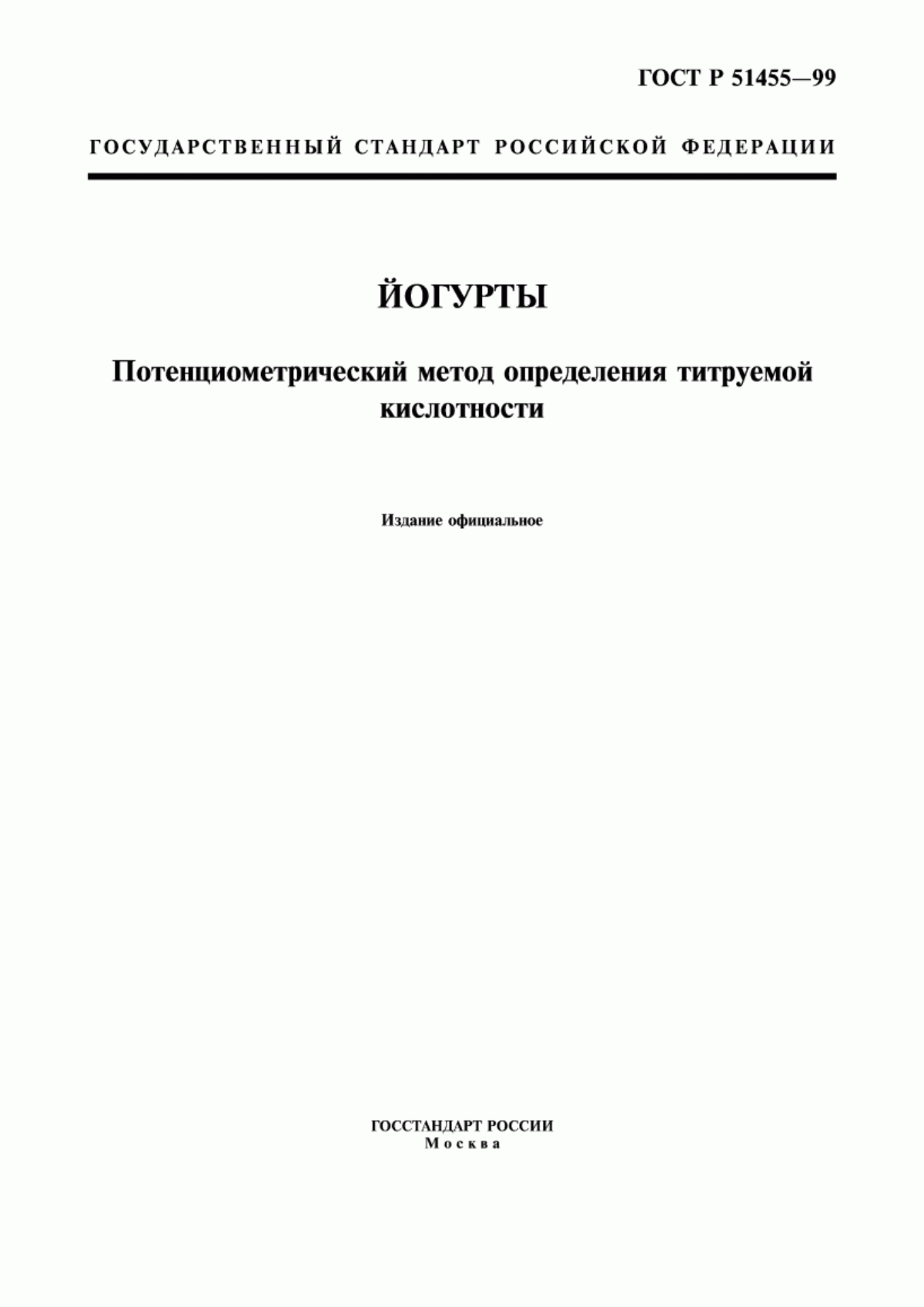 ГОСТ Р 51455—99

ГОСУДАРСТВЕННЫЙ СТАНДАРТ РОССИЙСКОЙ ФЕДЕРАЦИИ

ЙОГУРТЫ

Потенциометрический метод определения титруемой кислотности

Издание официальное

ГОССТАНДАРТ РОССИИ
Москва